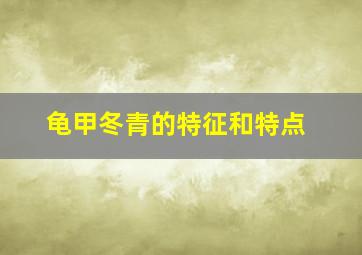 龟甲冬青的特征和特点